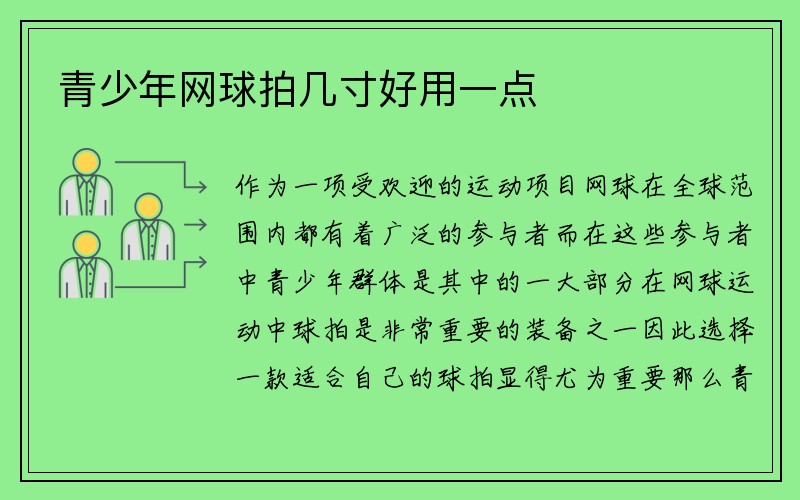 青少年网球拍几寸好用一点

作为一项受欢迎的运动项目网球在全球范围内都有着广泛的参与者而在这些参与者中青少年群体是其中的一大部分在网球运动中球拍是非常重要的装备之一因此选择一款适合自己的球拍显得尤为重要那么青